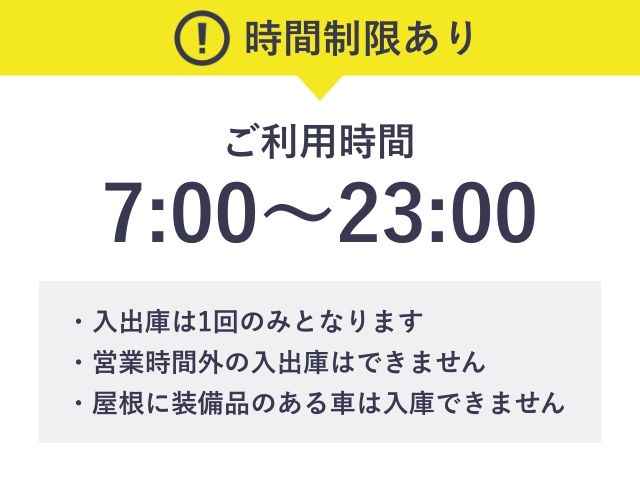 ! 時間制限あり

ご利用時間

7:00～23:00

・入出庫は1回のみとなります
・営業時間外の入出庫はできません
・屋根に装備品のある車は入庫できません